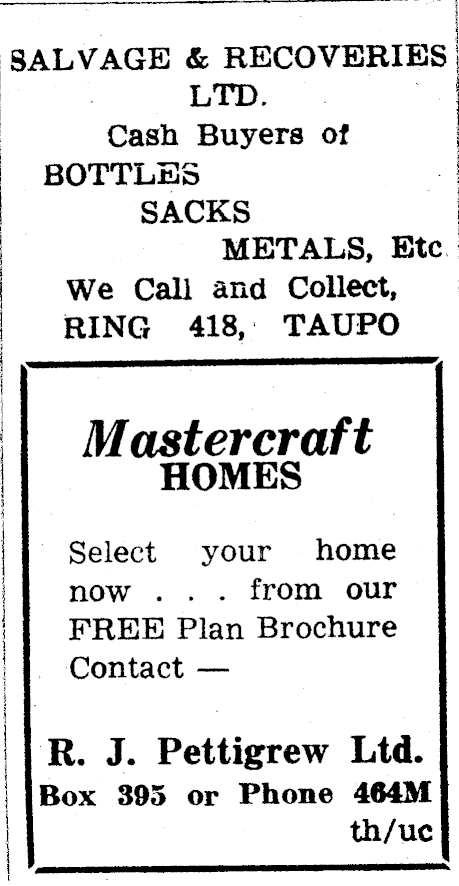 SALVAGE & RECOVERIES LTD.
Cash Buyers of
BOTTLES
SACKS
METALS, Etc
We Call and Collect,
RING 418, TAUPO

Mastercraft
HOMES

Select your home now . . . from our FREE Plan Brochure
Contact —

R. J. Pettigrew Ltd.
Box 395 or Phone 464M
th/uc